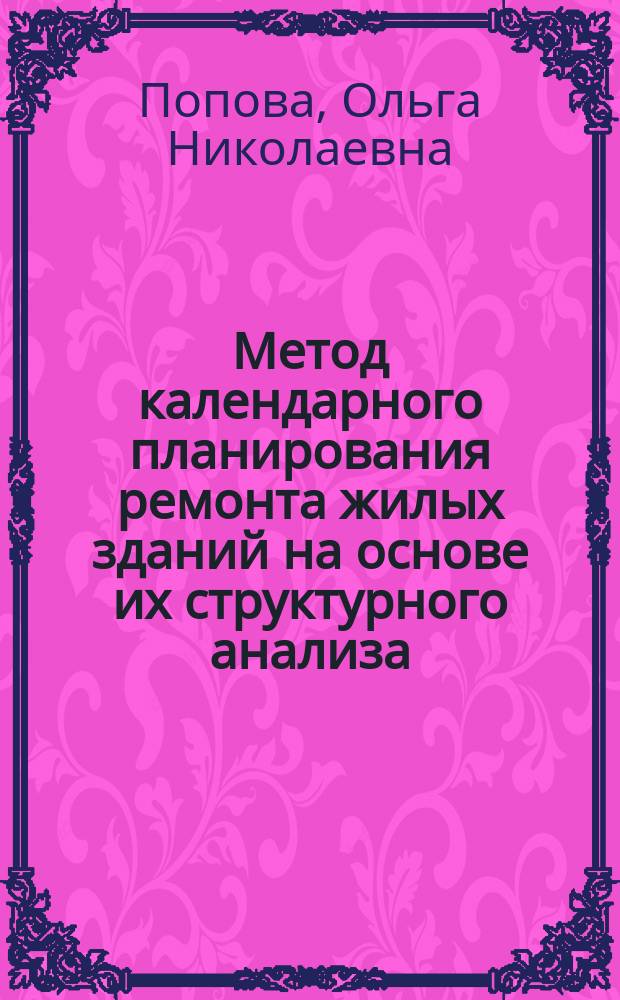 Попова, Ольга Николаевна

Метод календарного планирования ремонта жилых зданий на основе их структурного анализа